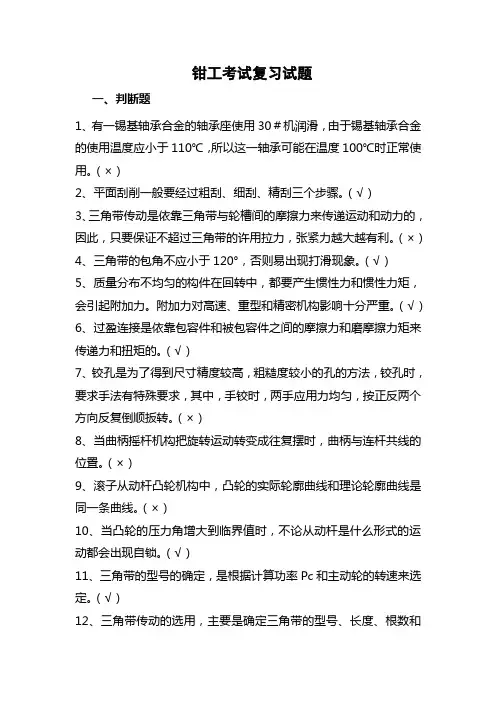 钳工考试复习试题

一、判断题

1、有一锡基轴承合金的轴承座使用 30＃机润滑，由于锡基轴承合金的使用温度应小于 110℃，所以这一轴承可能在温度 100℃时正常使用。(×)

2、平面刮削一般要经过粗刮、细刮、精刮三个步骤。(√)

3、三角带传动是依靠三角带与轮槽间的摩擦力来传递运动和动力的，因此，只要保证不超过三角带的许用拉力，张紧力越大越有利。(×)

4、三角带的包角不应小于 120°，否则易出现打滑现象。(√)

5、质量分布不均匀的构件在回转中，都要产生惯性力和惯性力矩，会引起附加力。附加力对高速、重型和精密机构影响十分严重。(√)

6、过盈连接是依靠包容件和被包容件之间的摩擦力和磨摩擦力矩来传递力和扭矩的。(√)

7、铰孔是为了得到尺寸精度较高，粗糙度较小的孔的方法，铰孔时，要求手法有特殊要求，其中，手铰时，两手应用力均匀，按正反两个方向反复倒顺扳转。(×)

8、当曲柄摇杆机构把旋转运动转变成往复摆时，曲柄与连杆共线的位置。(×)

9、滚子从动杆凸轮机构中，凸轮的实际轮廓曲线和理论轮廓曲线是同一条曲线。(×)

10、当凸轮的压力角增大到临界值时，不论从动杆是什么形式的运动都会出现自锁。(√)

11、三角带的型号的确定，是根据计算功率 Pc 和主动轮的转速来选定。(√)

12、三角带传动的选用，主要是确定三角带的型号、长度、根数和